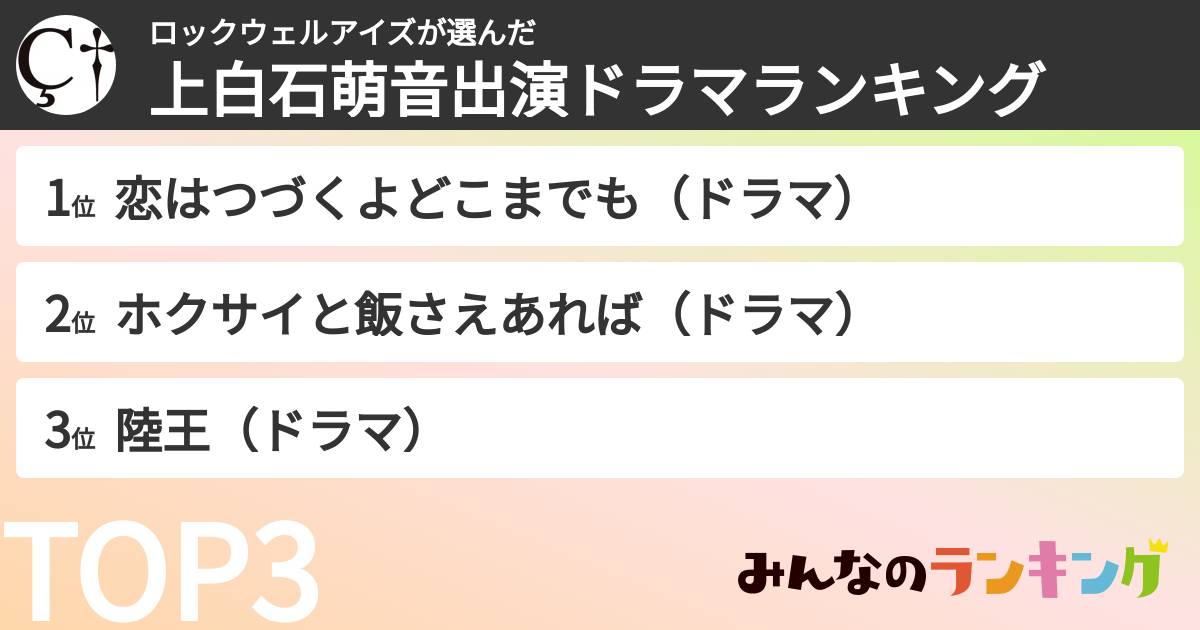 ロックウェルアイズが選んだ
上白石萌音出演ドラマランキング

1位 恋はつづくよどこまでも（ドラマ）

2位 ホクサイと飯さえあれば（ドラマ）

3位 陸王（ドラマ）

TOP3

みんなのランキング